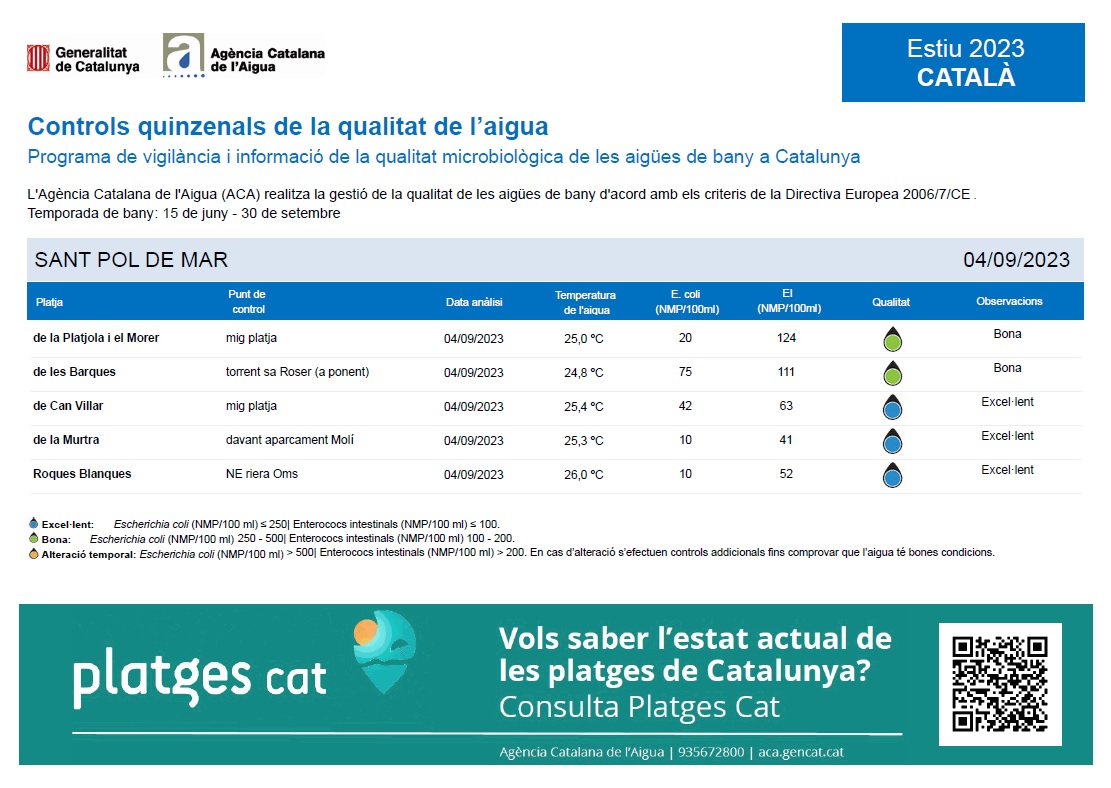 Generalitat de Catalunya

Agència Catalana de l'Aigua

Estiu 2023
CATALÀ

Controls quinzenals de la qualitat de l'aigua

Programa de vigilància i informació de la qualitat microbiològica de les aigües de bany a Catalunya

L'Agència Catalana de l'Aigua (ACA) realitza la gestió de la qualitat de les aigües de bany d'acord amb els criteris de la Directiva Europea 2006/7/CE .
Temporada de bany: 15 de juny - 30 de setembre

SANT POL DE MAR 04/09/2023

| Platja | Punt de control | Data anàlisi | Temperatura de l'aigua | E. coli (NMP/100ml) | EI (NMP/100ml) | Qualitat | Observacions |
|---|---|---|---|---|---|---|---|
| de la Platjola i el Morer | mig platja | 04/09/2023 | 25,0 ºC | 20 | 124 | | Bona |
| de les Barques | torrent sa Roser (a ponent) | 04/09/2023 | 24,8 ºC | 75 | 111 | | Bona |
| de Can Villar | mig platja | 04/09/2023 | 25,4 ºC | 42 | 63 | | Excel·lent |
| de la Murtra | davant aparcament Molí | 04/09/2023 | 25,3 ºC | 10 | 41 | | Excel·lent |
| Roques Blanques | NE riera Oms | 04/09/2023 | 26,0 ºC | 10 | 52 | | Excel·lent |

Excel·lent: Escherichia coli (NMP/100 ml) ≤ 250| Enterococs intestinals (NMP/100 ml) ≤ 100.
Bona: Escherichia coli (NMP/100 ml) 250 - 500| Enterococs intestinals (NMP/100 ml) 100 - 200.
Alteració temporal: Escherichia coli (NMP/100 ml) > 500| Enterococs intestinals (NMP/100 ml) > 200. En cas d'alteració s'efectuen controls addicionals fins comprovar que l'aigua té bones condicions.

platges cat

Vols saber l'estat actual de les platges de Catalunya?
Consulta Platges Cat

Agència Catalana de l'Aigua | 935672800 | aca.gencat.cat